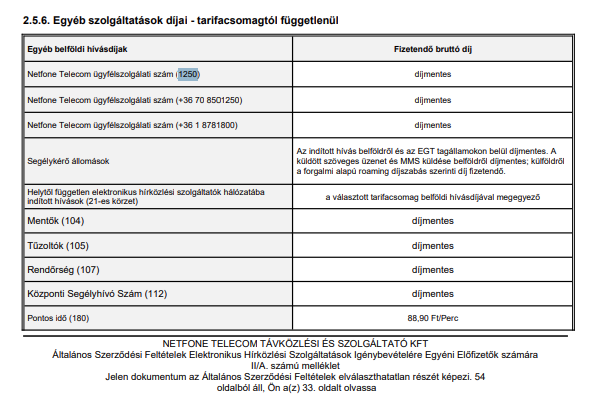 2.5.6. Egyéb szolgáltatások díjai - tarifacsomagtól függetlenül

| Egyéb belföldi hívásdíjak | Fizetendő bruttó díj |
|---|---|
| Netfone Telecom ügyfélszolgálati szám (1250) | díjmentes |
| Netfone Telecom ügyfélszolgálati szám (+36 70 8501250) | díjmentes |
| Netfone Telecom ügyfélszolgálati szám (+36 1 8781800) | díjmentes |
| Segélykérő állomások | Az indított hívás belföldről és az EGT tagállamokon belül díjmentes. A küldött szöveges üzenet és MMS küldése belföldről díjmentes; külföldről a forgalmi alapú roaming díjszabás szerinti díj fizetendő. |
| Helytől független elektronikus hírközlési szolgáltatók hálózatába indított hívások (21-es körzet) | a választott tarifacsomag belföldi hívásdíjával megegyező |
| Mentők (104) | díjmentes |
| Tűzoltók (105) | díjmentes |
| Rendőrség (107) | díjmentes |
| Központi Segélyhívó Szám (112) | díjmentes |
| Pontos idő (180) | 88,90 Ft/Perc |

NETFONE TELECOM TÁVKÖZLÉSI ÉS SZOLGÁLTATÓ KFT
Általános Szerződési Feltételek Elektronikus Hírközlési Szolgáltatások Igénybevételére Egyéni Előfizetők számára
II/A. számú melléklet
Jelen dokumentum az Általános Szerződési Feltételek elválaszthatatlan részét képezi. 54 oldalból áll, Ön a(z) 33. oldalt olvassa